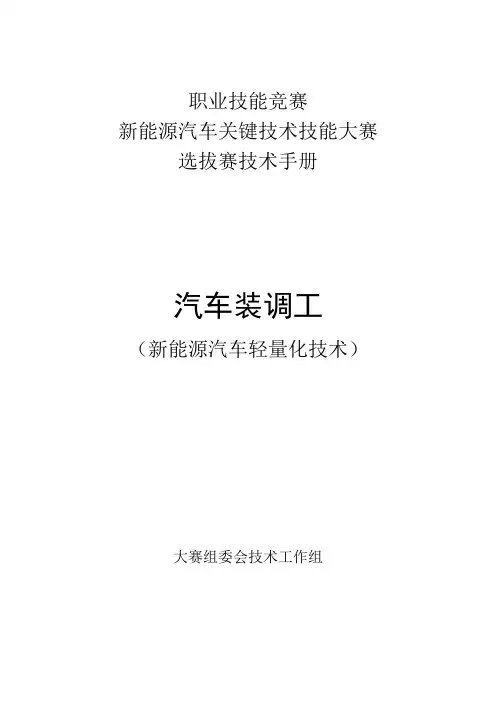 职业技能竞赛
新能源汽车关键技术技能大赛
选拔赛技术手册

汽车装调工
（新能源汽车轻量化技术）

大赛组委会技术工作组